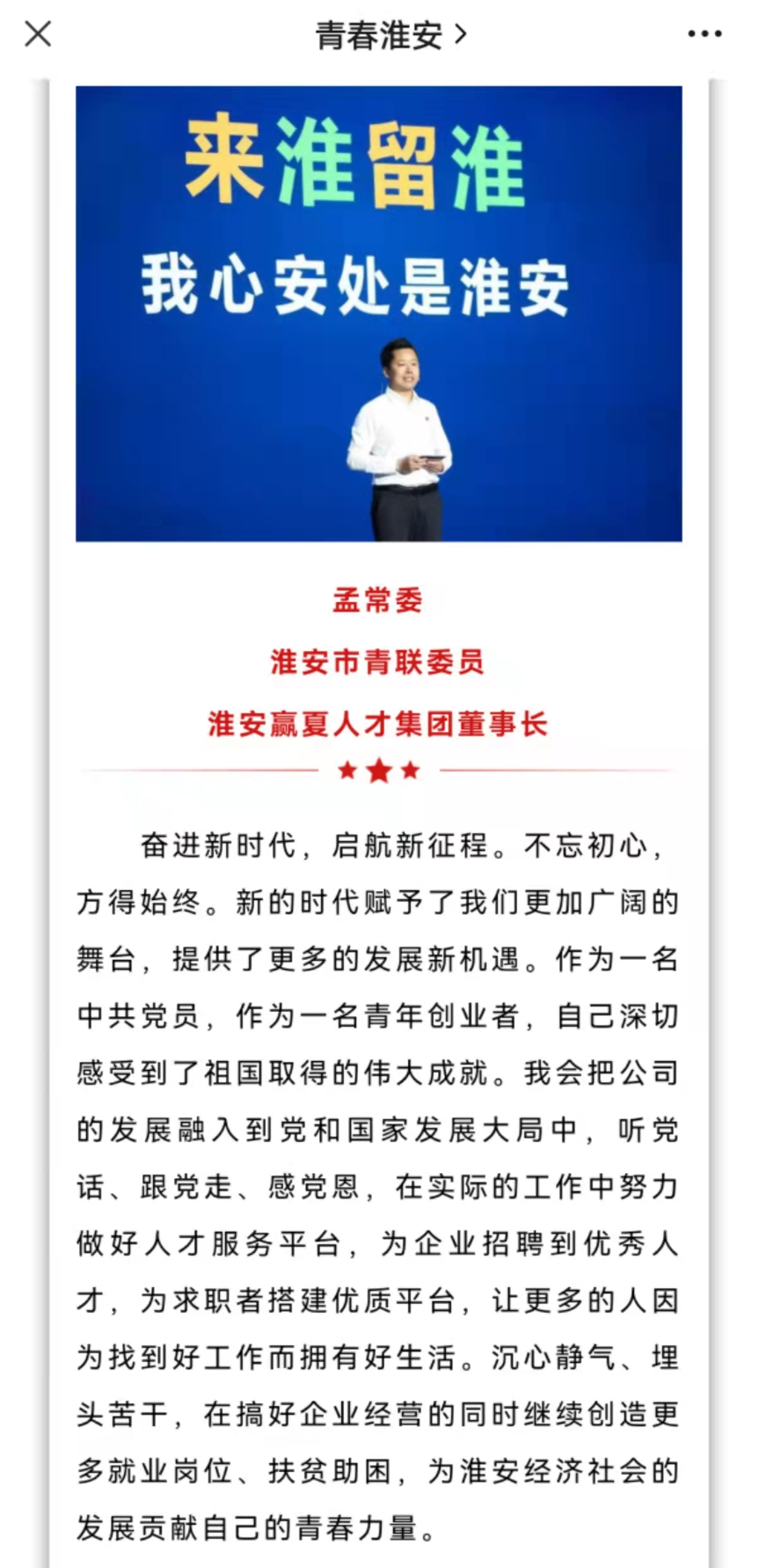 青春淮安 >

来淮留淮

我心安处是淮安

孟常委

淮安市青联委员

淮安赢夏人才集团董事长

奋进新时代，启航新征程。不忘初心，方得始终。新的时代赋予了我们更加广阔的舞台，提供了更多的发展新机遇。作为一名中共党员，作为一名青年创业者，自己深切感受到了祖国取得的伟大成就。我会把公司的发展融入到党和国家发展大局中，听党话、跟党走、感党恩，在实际的工作中努力做好人才服务平台，为企业招聘到优秀人才，为求职者搭建优质平台，让更多的人因为找到好工作而拥有好生活。沉心静气、埋头苦干，在搞好企业经营的同时继续创造更多就业岗位、扶贫助困，为淮安经济社会的发展贡献自己的青春力量。